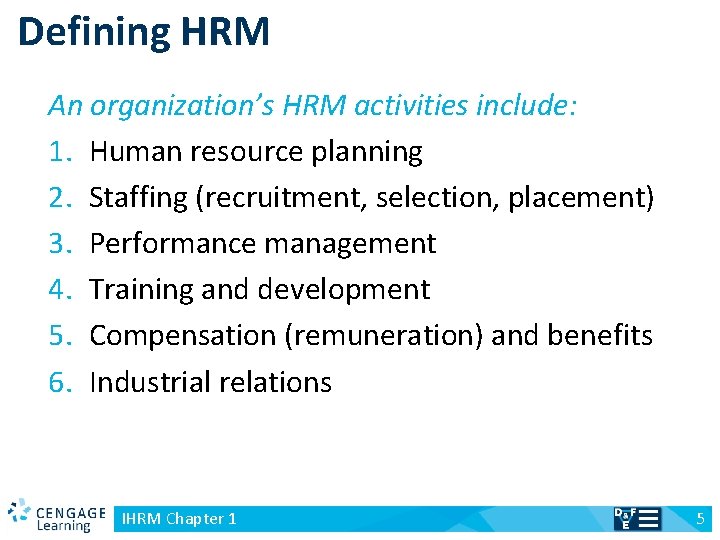 Defining HRM

An organization's HRM activities include:
1. Human resource planning
2. Staffing (recruitment, selection, placement)
3. Performance management
4. Training and development
5. Compensation (remuneration) and benefits
6. Industrial relations

CENGAGE Learning

IHRM Chapter 1

D&F
E

5